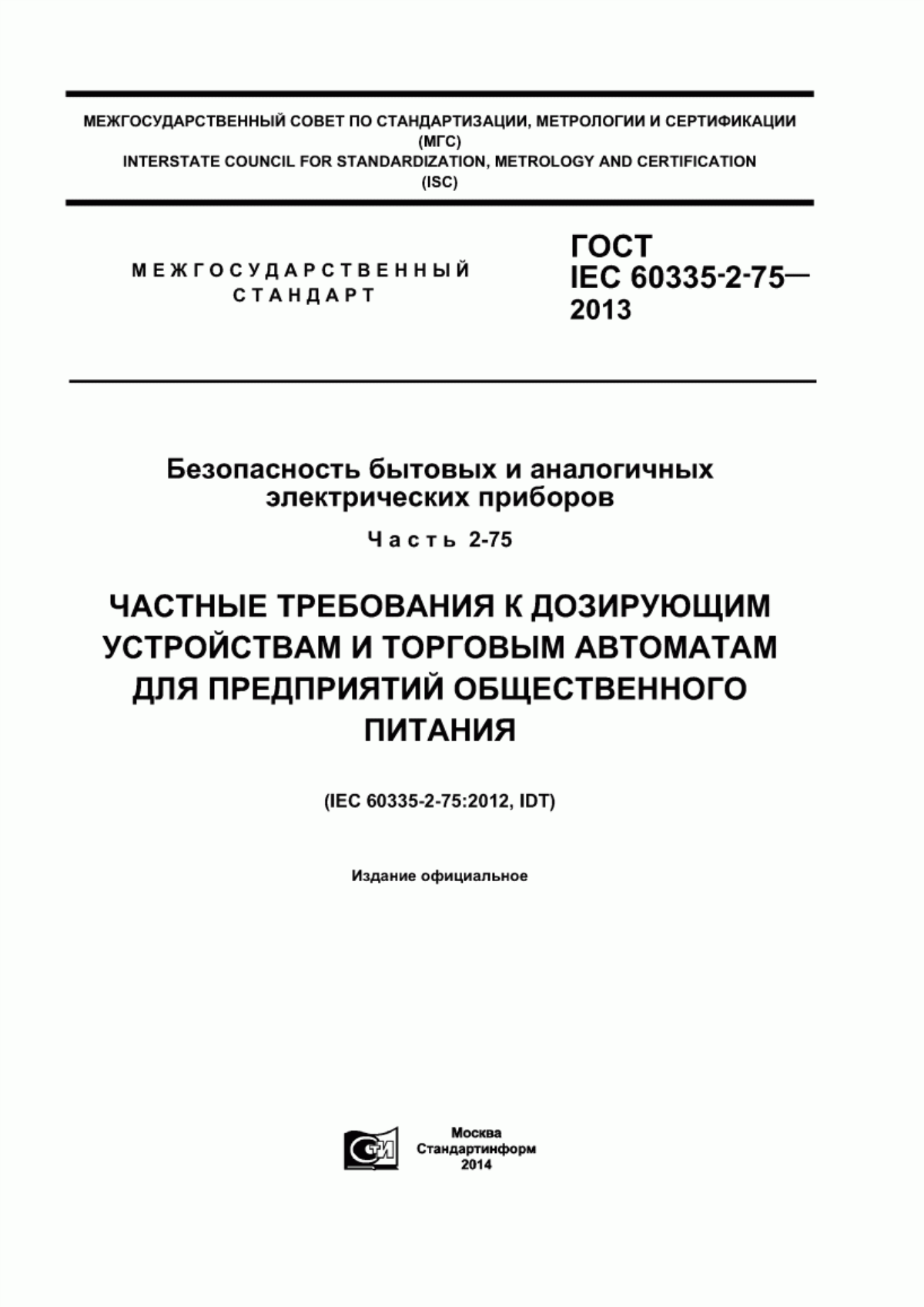 МЕЖГОСУДАРСТВЕННЫЙ СОВЕТ ПО СТАНДАРТИЗАЦИИ, МЕТРОЛОГИИ И СЕРТИФИКАЦИИ
(МГС)
INTERSTATE COUNCIL FOR STANDARDIZATION, METROLOGY AND CERTIFICATION
(ISC)

МЕЖГОСУДАРСТВЕННЫЙ СТАНДАРТ

ГОСТ
IEC 60335-2-75—
2013

Безопасность бытовых и аналогичных электрических приборов

Часть 2-75

ЧАСТНЫЕ ТРЕБОВАНИЯ К ДОЗИРУЮЩИМ УСТРОЙСТВАМ И ТОРГОВЫМ АВТОМАТАМ ДЛЯ ПРЕДПРИЯТИЙ ОБЩЕСТВЕННОГО ПИТАНИЯ

(IEC 60335-2-75:2012, IDT)

Издание официальное

СТИ

Москва
Стандартинформ
2014